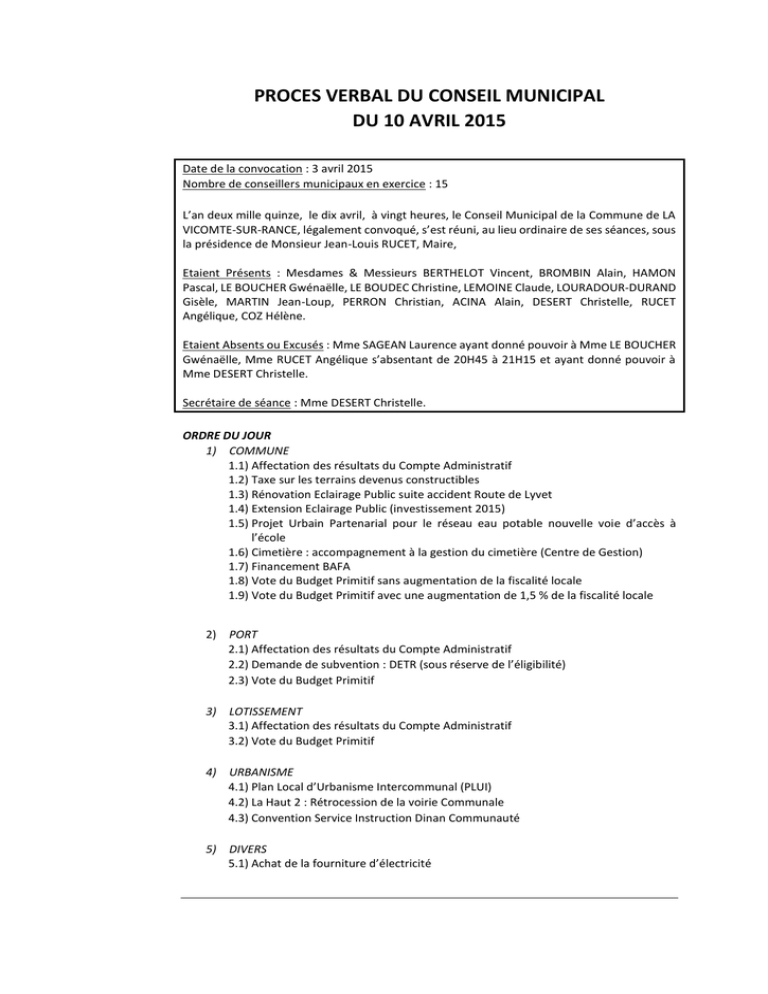 PROCES VERBAL DU CONSEIL MUNICIPAL
DU 10 AVRIL 2015

Date de la convocation : 3 avril 2015
Nombre de conseillers municipaux en exercice : 15

L'an deux mille quinze, le dix avril, à vingt heures, le Conseil Municipal de la Commune de LA VICOMTE-SUR-RANCE, légalement convoqué, s'est réuni, au lieu ordinaire de ses séances, sous la présidence de Monsieur Jean-Louis RUCET, Maire,

Etaient Présents : Mesdames & Messieurs BERTHELOT Vincent, BROMBIN Alain, HAMON Pascal, LE BOUCHER Gwénaëlle, LE BOUDEC Christine, LEMOINE Claude, LOURADOUR-DURAND Gisèle, MARTIN Jean-Loup, PERRON Christian, ACINA Alain, DESERT Christelle, RUCET Angélique, COZ Hélène.

Etaient Absents ou Excusés : Mme SAGEAN Laurence ayant donné pouvoir à Mme LE BOUCHER Gwénaëlle, Mme RUCET Angélique s'absentant de 20H45 à 21H15 et ayant donné pouvoir à Mme DESERT Christelle.

Secrétaire de séance : Mme DESERT Christelle.

ORDRE DU JOUR
1) COMMUNE
1.1) Affectation des résultats du Compte Administratif
1.2) Taxe sur les terrains devenus constructibles
1.3) Rénovation Eclairage Public suite accident Route de Lyvet
1.4) Extension Eclairage Public (investissement 2015)
1.5) Projet Urbain Partenarial pour le réseau eau potable nouvelle voie d'accès à l'école
1.6) Cimetière : accompagnement à la gestion du cimetière (Centre de Gestion)
1.7) Financement BAFA
1.8) Vote du Budget Primitif sans augmentation de la fiscalité locale
1.9) Vote du Budget Primitif avec une augmentation de 1,5 % de la fiscalité locale

2) PORT
2.1) Affectation des résultats du Compte Administratif
2.2) Demande de subvention : DETR (sous réserve de l'éligibilité)
2.3) Vote du Budget Primitif

3) LOTISSEMENT
3.1) Affectation des résultats du Compte Administratif
3.2) Vote du Budget Primitif

4) URBANISME
4.1) Plan Local d'Urbanisme Intercommunal (PLUI)
4.2) La Haut 2 : Rétrocession de la voirie Communale
4.3) Convention Service Instruction Dinan Communauté

5) DIVERS
5.1) Achat de la fourniture d'électricité